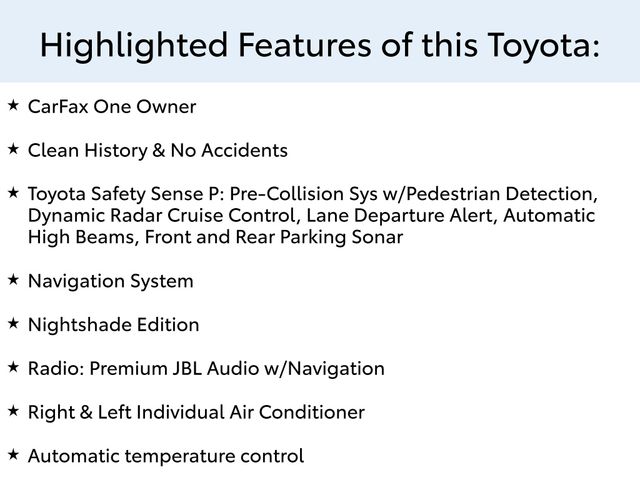 Highlighted Features of this Toyota:

★ CarFax One Owner

★ Clean History & No Accidents

★ Toyota Safety Sense P: Pre-Collision Sys w/Pedestrian Detection, Dynamic Radar Cruise Control, Lane Departure Alert, Automatic High Beams, Front and Rear Parking Sonar

★ Navigation System

★ Nightshade Edition

★ Radio: Premium JBL Audio w/Navigation

★ Right & Left Individual Air Conditioner

★ Automatic temperature control